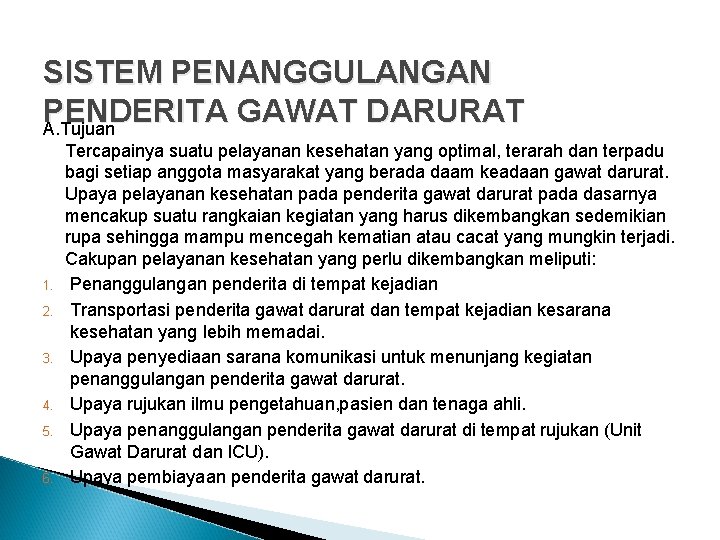 SISTEM PENANGGULANGAN PENDERITA GAWAT DARURAT

A.Tujuan

Tercapainya suatu pelayanan kesehatan yang optimal, terarah dan terpadu bagi setiap anggota masyarakat yang berada daam keadaan gawat darurat. Upaya pelayanan kesehatan pada penderita gawat darurat pada dasarnya mencakup suatu rangkaian kegiatan yang harus dikembangkan sedemikian rupa sehingga mampu mencegah kematian atau cacat yang mungkin terjadi. Cakupan pelayanan kesehatan yang perlu dikembangkan meliputi:

1. Penanggulangan penderita di tempat kejadian
2. Transportasi penderita gawat darurat dan tempat kejadian kesarana kesehatan yang lebih memadai.
3. Upaya penyediaan sarana komunikasi untuk menunjang kegiatan penanggulangan penderita gawat darurat.
4. Upaya rujukan ilmu pengetahuan,pasien dan tenaga ahli.
5. Upaya penanggulangan penderita gawat darurat di tempat rujukan (Unit Gawat Darurat dan ICU).
6. Upaya pembiayaan penderita gawat darurat.